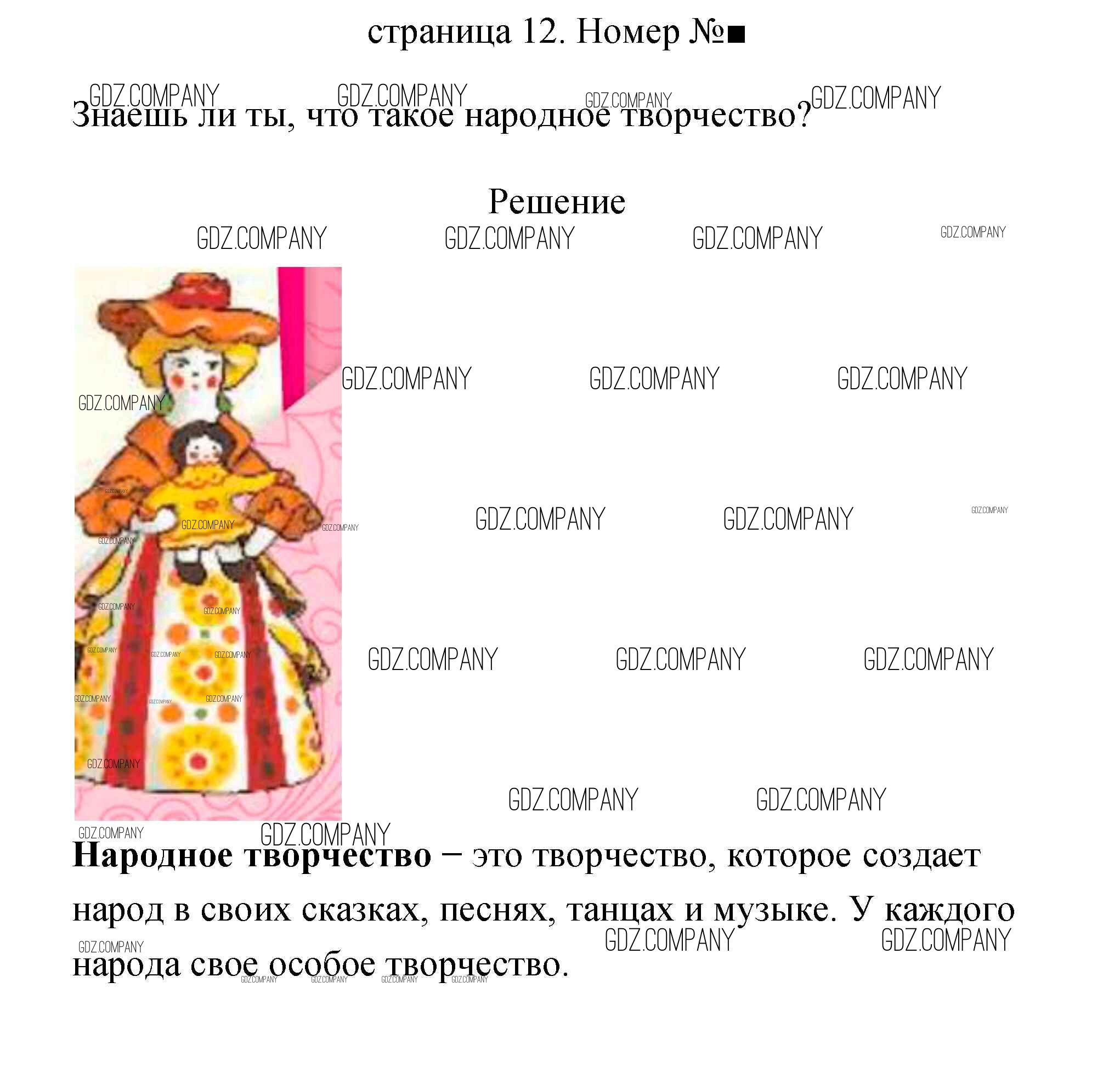 страница 12. Номер №■

Знаешь ли ты, что такое народное творчество?

Решение

Народное творчество – это творчество, которое создает народ в своих сказках, песнях, танцах и музыке. У каждого народа свое особое творчество.

GDZ.COMPANY